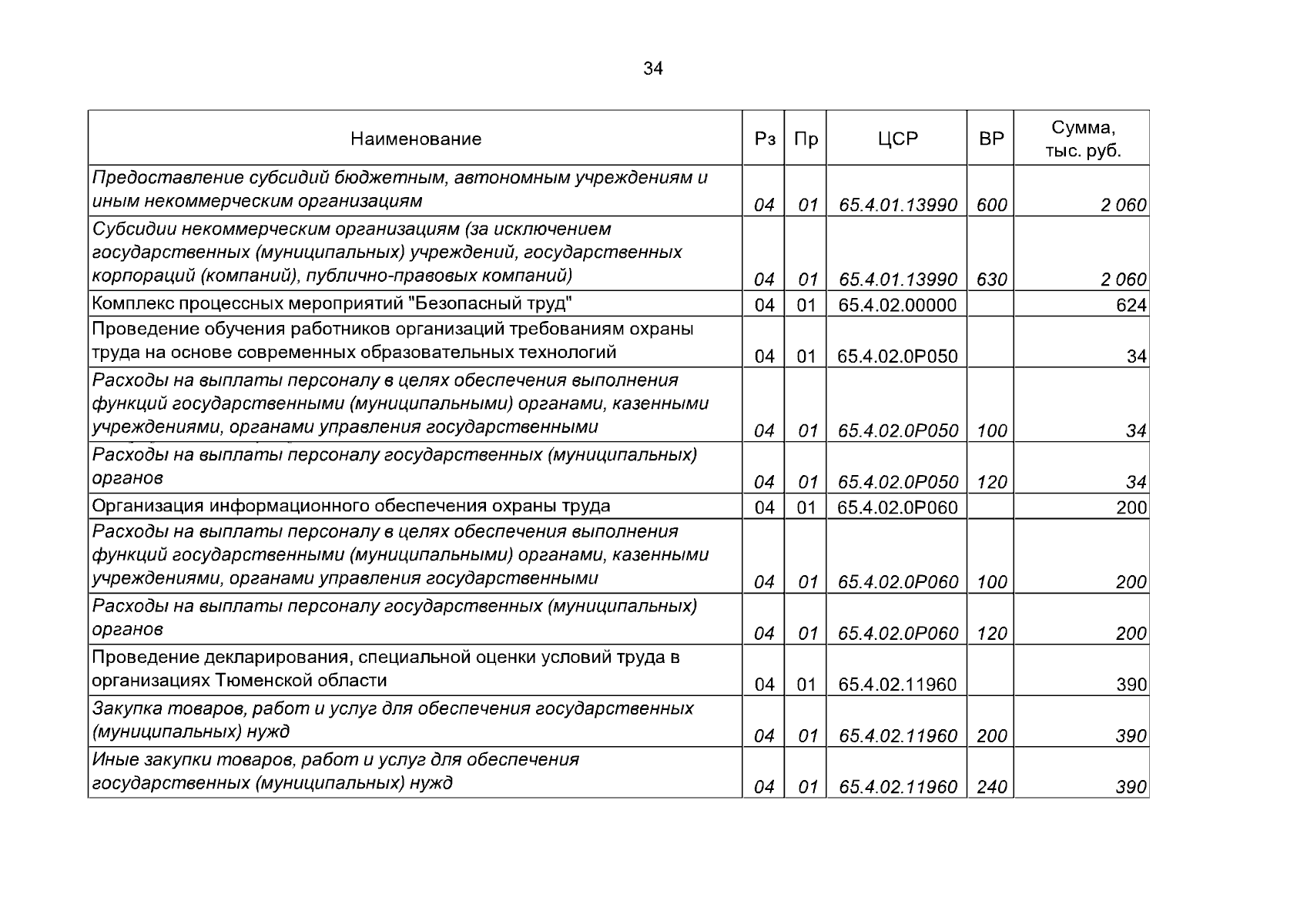 34

| Наименование | Рз | Пр | ЦСР | ВР | Сумма, тыс. руб. |
|---|---|---|---|---|---|
| Предоставление субсидий бюджетным, автономным учреждениям и иным некоммерческим организациям | 04 | 01 | 65.4.01.13990 | 600 | 2 060 |
| Субсидии некоммерческим организациям (за исключением государственных (муниципальных) учреждений, государственных корпораций (компаний), публично-правовых компаний) | 04 | 01 | 65.4.01.13990 | 630 | 2 060 |
| Комплекс процессных мероприятий "Безопасный труд" | 04 | 01 | 65.4.02.00000 | | 624 |
| Проведение обучения работников организаций требованиям охраны труда на основе современных образовательных технологий | 04 | 01 | 65.4.02.0Р050 | | 34 |
| Расходы на выплаты персоналу в целях обеспечения выполнения функций государственными (муниципальными) органами, казенными учреждениями, органами управления государственными | 04 | 01 | 65.4.02.0Р050 | 100 | 34 |
| Расходы на выплаты персоналу государственных (муниципальных) органов | 04 | 01 | 65.4.02.0Р050 | 120 | 34 |
| Организация информационного обеспечения охраны труда | 04 | 01 | 65.4.02.0Р060 | | 200 |
| Расходы на выплаты персоналу в целях обеспечения выполнения функций государственными (муниципальными) органами, казенными учреждениями, органами управления государственными | 04 | 01 | 65.4.02.0Р060 | 100 | 200 |
| Расходы на выплаты персоналу государственных (муниципальных) органов | 04 | 01 | 65.4.02.0Р060 | 120 | 200 |
| Проведение декларирования, специальной оценки условий труда в организациях Тюменской области | 04 | 01 | 65.4.02.11960 | | 390 |
| Закупка товаров, работ и услуг для обеспечения государственных (муниципальных) нужд | 04 | 01 | 65.4.02.11960 | 200 | 390 |
| Иные закупки товаров, работ и услуг для обеспечения государственных (муниципальных) нужд | 04 | 01 | 65.4.02.11960 | 240 | 390 |